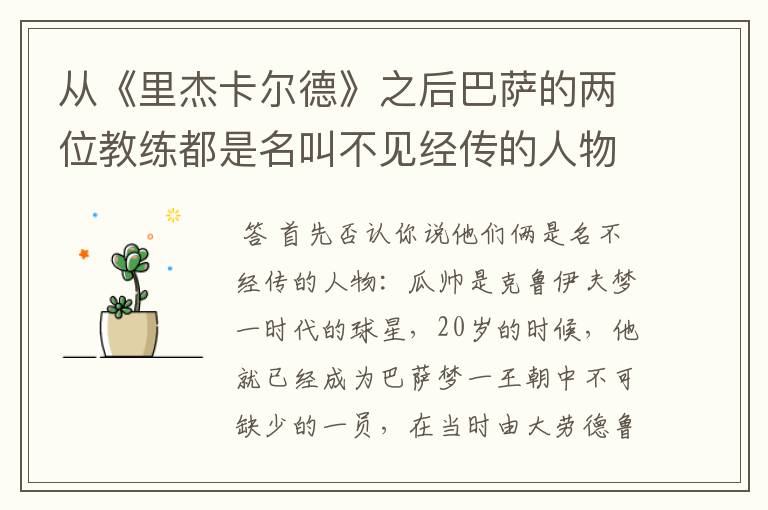 从《里杰卡尔德》之后巴萨的两位教练都是名叫不见经传的人物

答 首先否认你说他们俩是名不经传的人物：瓜帅是克鲁伊夫梦一时代的球星，20岁的时候，他就已经成为巴萨梦一王朝中不可缺少的一员，在当时由大劳德鲁